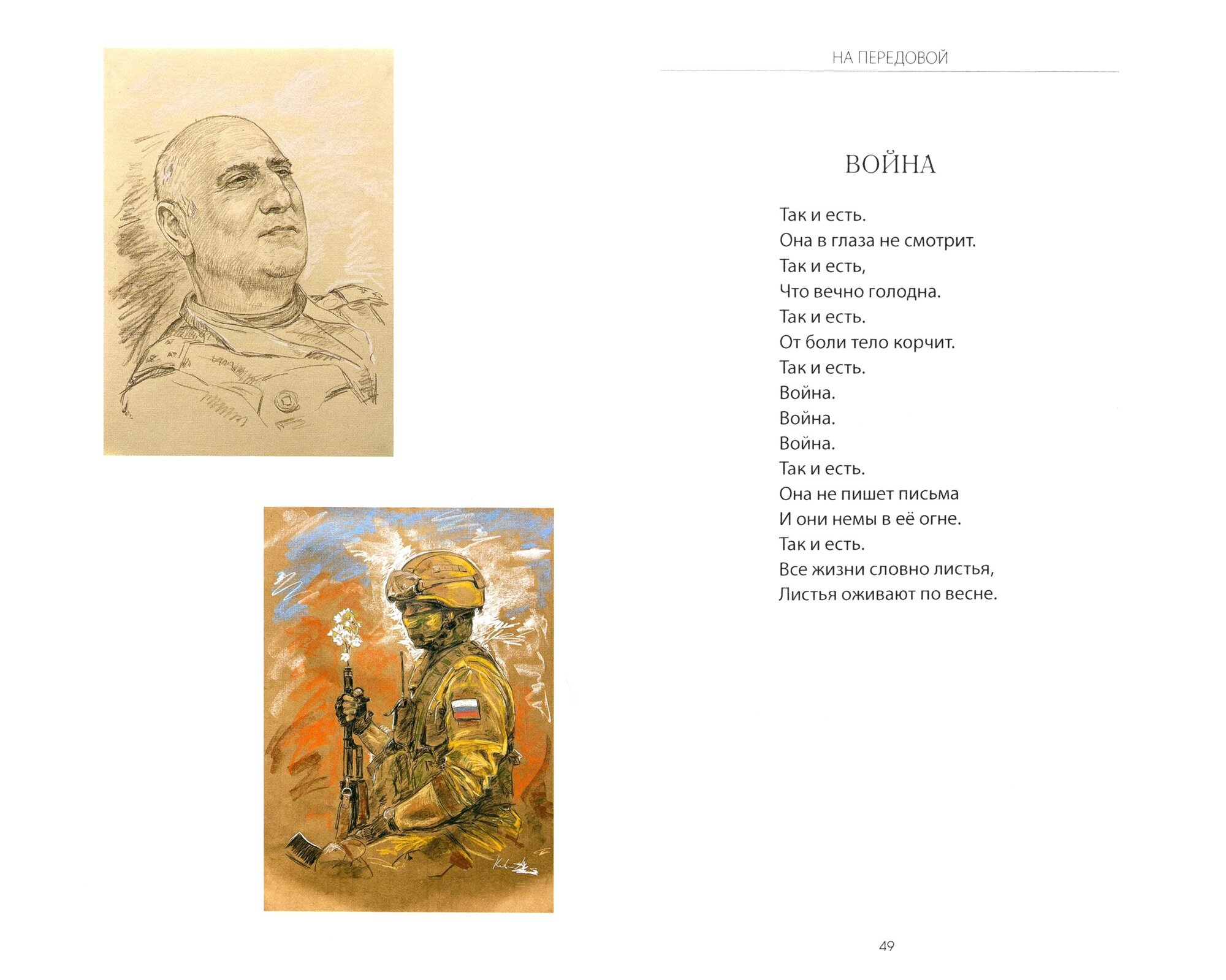 НА ПЕРЕДОВОЙ

ВОЙНА

Так и есть.
Она в глаза не смотрит.
Так и есть,
Что вечно голодна.
Так и есть.
От боли тело корчит.
Так и есть.
Война.
Война.
Война.
Так и есть.
Она не пишет письма
И они немы в её огне.
Так и есть.
Все жизни словно листья,
Листья оживают по весне.

49